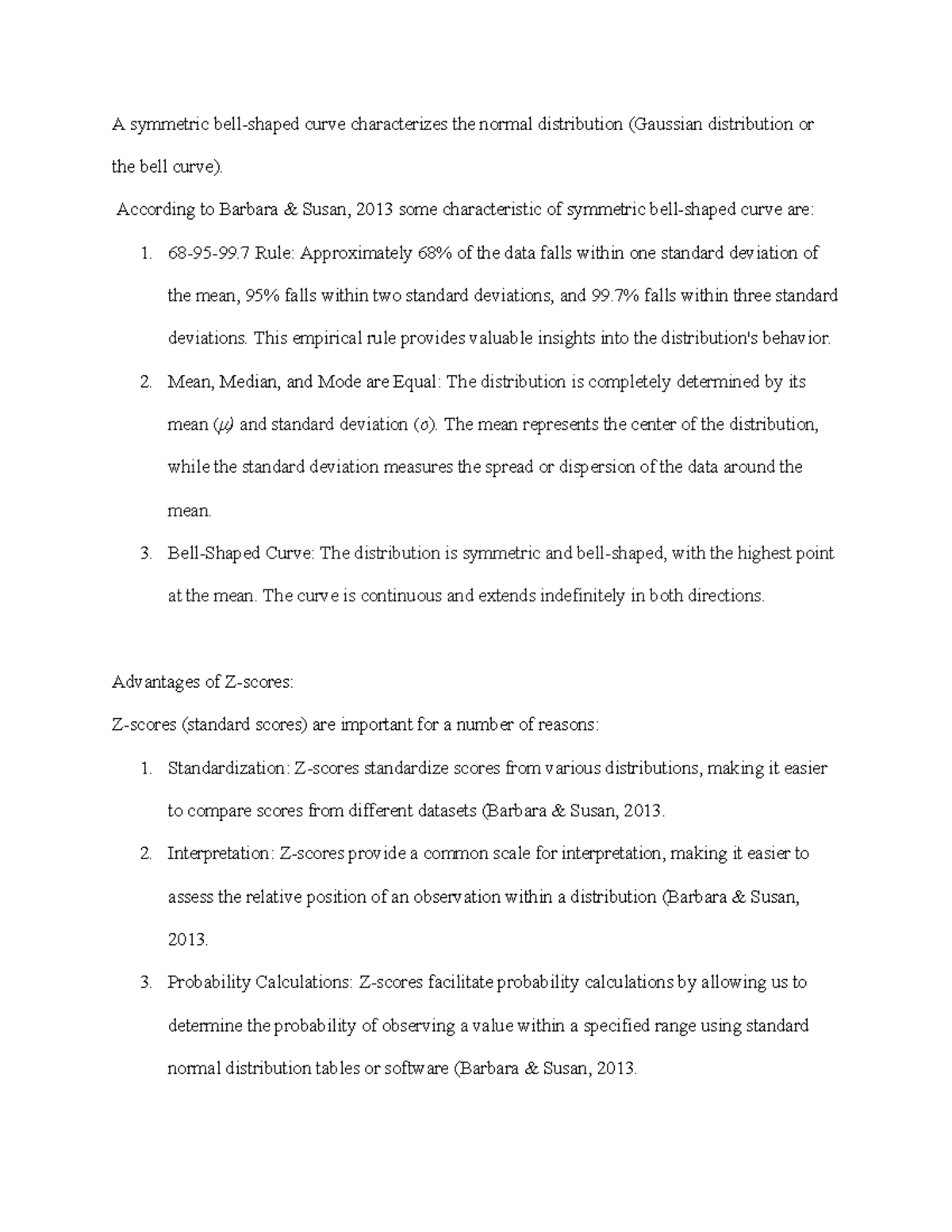 A symmetric bell-shaped curve characterizes the normal distribution (Gaussian distribution or the bell curve).

According to Barbara & Susan, 2013 some characteristic of symmetric bell-shaped curve are:

1. 68-95-99.7 Rule: Approximately 68% of the data falls within one standard deviation of the mean, 95% falls within two standard deviations, and 99.7% falls within three standard deviations. This empirical rule provides valuable insights into the distribution's behavior.
2. Mean, Median, and Mode are Equal: The distribution is completely determined by its mean ($\mu$) and standard deviation ($\sigma$). The mean represents the center of the distribution, while the standard deviation measures the spread or dispersion of the data around the mean.
3. Bell-Shaped Curve: The distribution is symmetric and bell-shaped, with the highest point at the mean. The curve is continuous and extends indefinitely in both directions.

Advantages of Z-scores:

Z-scores (standard scores) are important for a number of reasons:

1. Standardization: Z-scores standardize scores from various distributions, making it easier to compare scores from different datasets (Barbara & Susan, 2013.
2. Interpretation: Z-scores provide a common scale for interpretation, making it easier to assess the relative position of an observation within a distribution (Barbara & Susan, 2013.
3. Probability Calculations: Z-scores facilitate probability calculations by allowing us to determine the probability of observing a value within a specified range using standard normal distribution tables or software (Barbara & Susan, 2013.